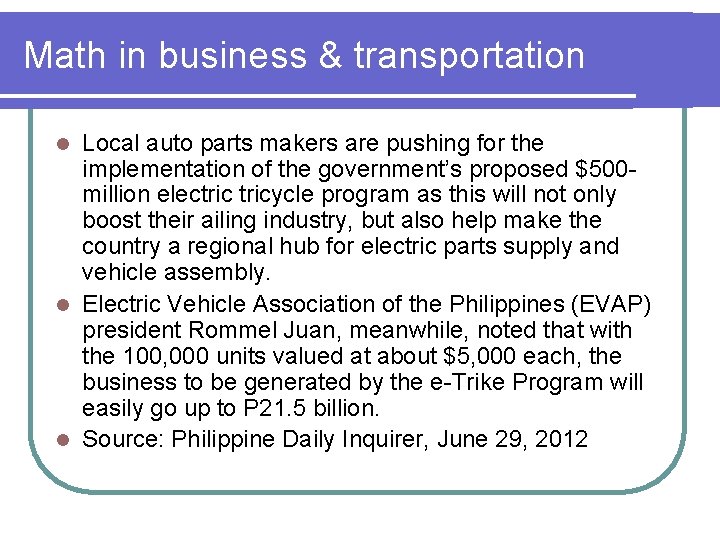 Math in business & transportation

- Local auto parts makers are pushing for the implementation of the government's proposed \$500-million electric tricycle program as this will not only boost their ailing industry, but also help make the country a regional hub for electric parts supply and vehicle assembly.
- Electric Vehicle Association of the Philippines (EVAP) president Rommel Juan, meanwhile, noted that with the 100,000 units valued at about \$5,000 each, the business to be generated by the e-Trike Program will easily go up to P21.5 billion.
- Source: Philippine Daily Inquirer, June 29, 2012